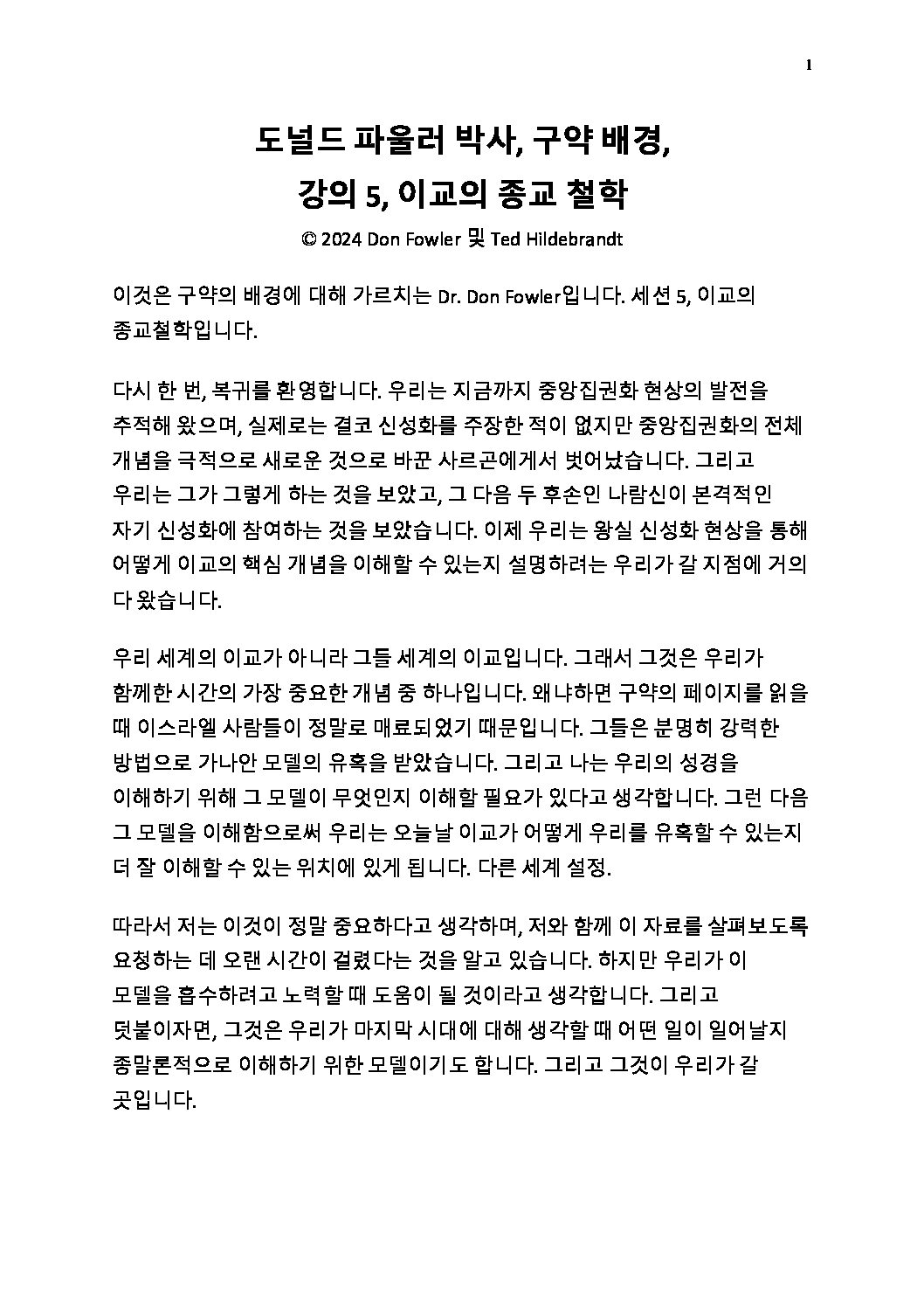 1

도널드 파울러 박사, 구약 배경,
강의 5, 이교의 종교 철학

© 2024 Don Fowler 및 Ted Hildebrandt

이것은 구약의 배경에 대해 가르치는 Dr. Don Fowler입니다. 세션 5, 이교의 종교철학입니다.

다시 한 번, 복귀를 환영합니다. 우리는 지금까지 중앙집권화 현상의 발전을 추적해 왔으며, 실제로는 결코 신성화를 주장한 적이 없지만 중앙집권화의 전체 개념을 극적으로 새로운 것으로 바꾼 사르곤에게서 벗어났습니다. 그리고 우리는 그가 그렇게 하는 것을 보았고, 그 다음 두 후손인 나람신이 본격적인 자기 신성화에 참여하는 것을 보았습니다. 이제 우리는 왕실 신성화 현상을 통해 어떻게 이교의 핵심 개념을 이해할 수 있는지 설명하려는 우리가 갈 지점에 거의 다 왔습니다.

우리 세계의 이교가 아니라 그들 세계의 이교입니다. 그래서 그것은 우리가 함께한 시간의 가장 중요한 개념 중 하나입니다. 왜냐하면 구약의 페이지를 읽을 때 이스라엘 사람들이 정말로 매료되었기 때문입니다. 그들은 분명히 강력한 방법으로 가나안 모델의 유혹을 받았습니다. 그리고 나는 우리의 성경을 이해하기 위해 그 모델이 무엇인지 이해할 필요가 있다고 생각합니다. 그런 다음 그 모델을 이해함으로써 우리는 오늘날 이교가 어떻게 우리를 유혹할 수 있는지 더 잘 이해할 수 있는 위치에 있게 됩니다. 다른 세계 설정.

따라서 저는 이것이 정말 중요하다고 생각하며, 저와 함께 이 자료를 살펴보도록 요청하는 데 오랜 시간이 걸렸다는 것을 알고 있습니다. 하지만 우리가 이 모델을 흡수하려고 노력할 때 도움이 될 것이라고 생각합니다. 그리고 덧붙이자면, 그것은 우리가 마지막 시대에 대해 생각할 때 어떤 일이 일어날지 종말론적으로 이해하기 위한 모델이기도 합니다. 그리고 그것이 우리가 갈 곳입니다.